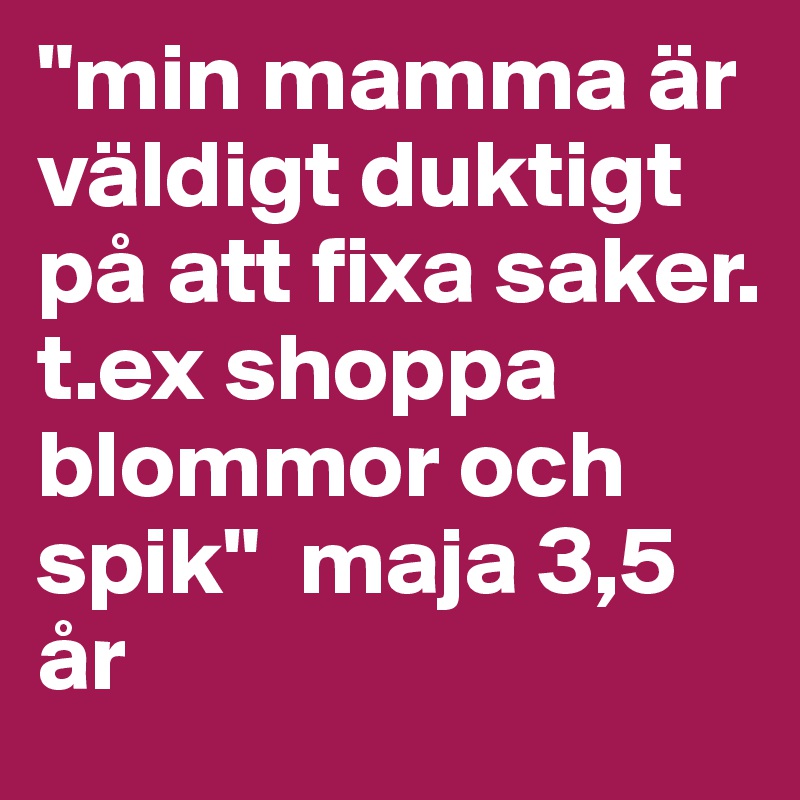 "min mamma är väldigt duktigt på att fixa saker. t.ex shoppa blommor och spik"  maja 3,5 år